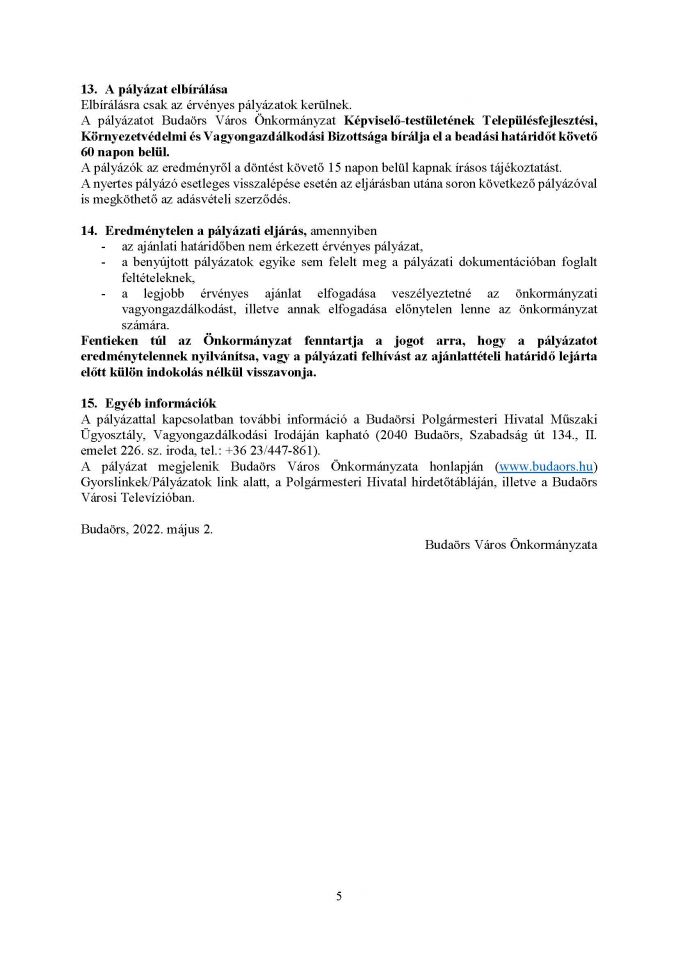 13. A pályázat elbírálása
Elbírálásra csak az érvényes pályázatok kerülnek.
A pályázatot Budaörs Város Önkormányzat Képviselő-testületének Településfejlesztési, Környezetvédelmi és Vagyongazdálkodási Bizottsága bírálja el a beadási határidőt követő 60 napon belül.
A pályázók az eredményről a döntést követő 15 napon belül kapnak írásos tájékoztatást.
A nyertes pályázó esetleges visszalépése esetén az eljárásban utána soron következő pályázóval is megköthető az adásvételi szerződés.

14. Eredménytelen a pályázati eljárás, amennyiben
- az ajánlati határidőben nem érkezett érvényes pályázat,
- a benyújtott pályázatok egyike sem felelt meg a pályázati dokumentációban foglalt feltételeknek,
- a legjobb érvényes ajánlat elfogadása veszélyeztetné az önkormányzati vagyongazdálkodást, illetve annak elfogadása előnytelen lenne az önkormányzat számára.
Fentieken túl az Önkormányzat fenntartja a jogot arra, hogy a pályázatot eredménytelennek nyilvánítsa, vagy a pályázati felhívást az ajánlattételi határidő lejárta előtt külön indokolás nélkül visszavonja.

15. Egyéb információk
A pályázattal kapcsolatban további információ a Budaörsi Polgármesteri Hivatal Műszaki Ügyosztály, Vagyongazdálkodási Irodáján kapható (2040 Budaörs, Szabadság út 134., II. emelet 226. sz. iroda, tel.: +36 23/447-861).
A pályázat megjelenik Budaörs Város Önkormányzata honlapján (www.budaors.hu) Gyorslinkek/Pályázatok link alatt, a Polgármesteri Hivatal hirdetőtábláján, illetve a Budaörs Városi Televízióban.

Budaörs, 2022. május 2.
Budaörs Város Önkormányzata

5